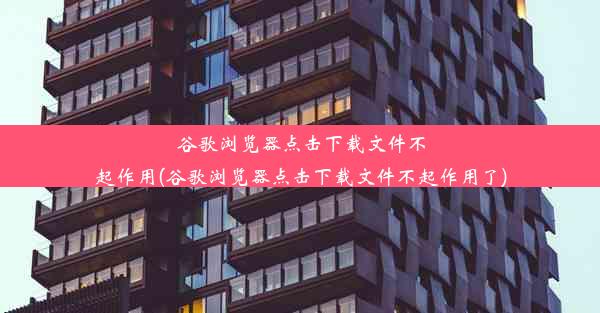 谷歌浏览器点击下载文件不起作用(谷歌浏览器点击下载文件不起作用了)